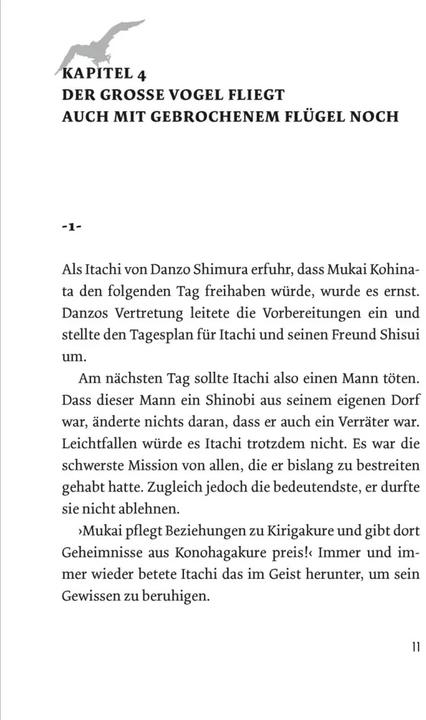 KAPITEL 4
DER GROSSE VOGEL FLIEGT
AUCH MIT GEBROCHENEM FLÜGEL NOCH

-1-

Als Itachi von Danzo Shimura erfuhr, dass Mukai Kohinata den folgenden Tag freihaben würde, wurde es ernst. Danzos Vertretung leitete die Vorbereitungen ein und stellte den Tagesplan für Itachi und seinen Freund Shisui um.

Am nächsten Tag sollte Itachi also einen Mann töten. Dass dieser Mann ein Shinobi aus seinem eigenen Dorf war, änderte nichts daran, dass er auch ein Verräter war. Leichtfallen würde es Itachi trotzdem nicht. Es war die schwerste Mission von allen, die er bislang zu bestreiten gehabt hatte. Zugleich jedoch die bedeutendste, er durfte sie nicht ablehnen.

›Mukai pflegt Beziehungen zu Kirigakure und gibt dort Geheimnisse aus Konohagakure preis!‹ Immer und immer wieder betete Itachi das im Geist herunter, um sein Gewissen zu beruhigen.

11